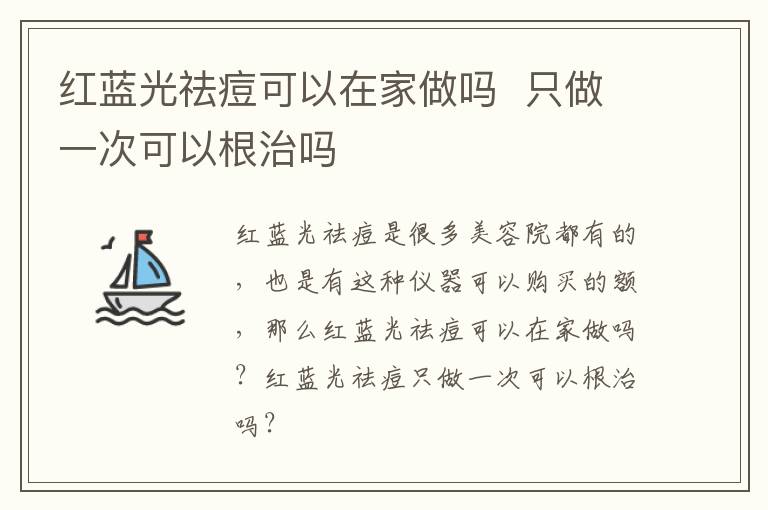 红蓝光祛痘可以在家做吗 只做一次可以根治吗

红蓝光祛痘是很多美容院都有的，也是有这种仪器可以购买的额，那么红蓝光祛痘可以在家做吗？红蓝光祛痘只做一次可以根治吗？